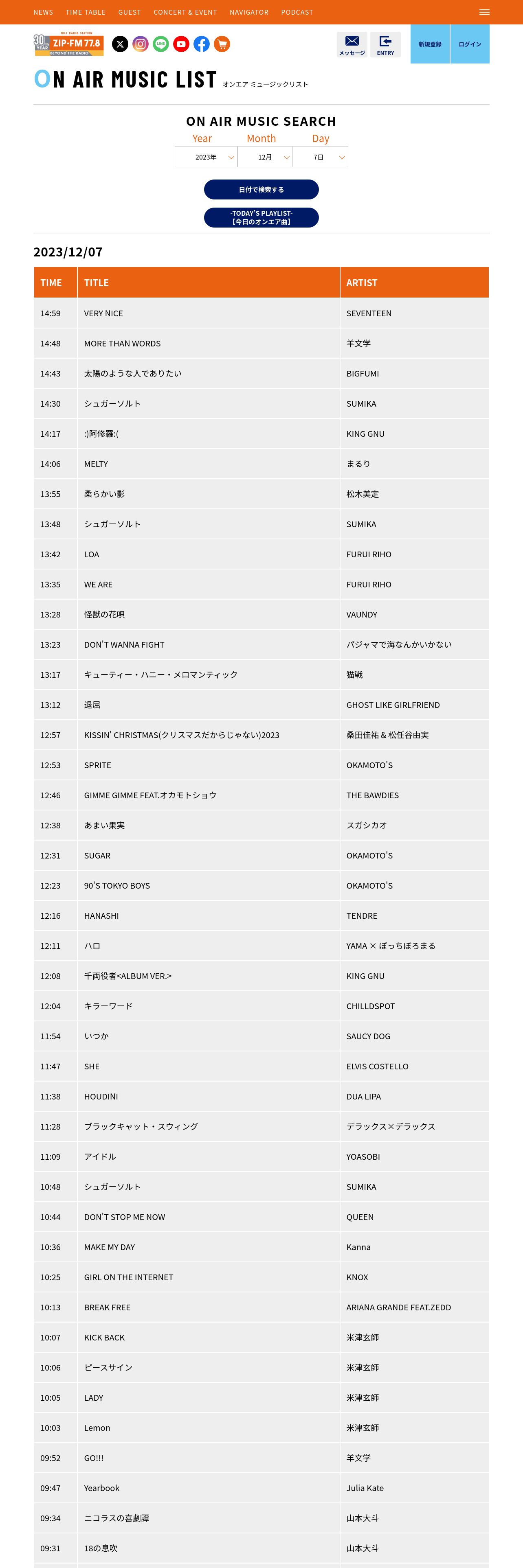 NEWS TIME TABLE GUEST CONCERT & EVENT NAVIGATOR PODCAST

30th YEAR ZIP-FM 77.8 BEYOND THE RADIO

メッセージ ENTRY 新規登録 ログイン

ON AIR MUSIC LIST オンエア ミュージックリスト

ON AIR MUSIC SEARCH

Year Month Day

2023年 12月 7日

日付で検索する

-TODAY'S PLAYLIST- 【今日のオンエア曲】

2023/12/07

| TIME | TITLE | ARTIST |
|---|---|---|
| 14:59 | VERY NICE | SEVENTEEN |
| 14:48 | MORE THAN WORDS | 羊文学 |
| 14:43 | 太陽のような人でありたい | BIGFUMI |
| 14:30 | シュガーソルト | SUMIKA |
| 14:17 | :)阿修羅:( | KING GNU |
| 14:06 | MELTY | まるり |
| 13:55 | 柔らかい影 | 松木美定 |
| 13:48 | シュガーソルト | SUMIKA |
| 13:42 | LOA | FURUI RIHO |
| 13:35 | WE ARE | FURUI RIHO |
| 13:28 | 怪獣の花唄 | VAUNDY |
| 13:23 | DON'T WANNA FIGHT | パジャマで海なんかいかない |
| 13:17 | キューティー・ハニー・メロマンティック | 猫戦 |
| 13:12 | 退屈 | GHOST LIKE GIRLFRIEND |
| 12:57 | KISSIN' CHRISTMAS(クリスマスだからじゃない)2023 | 桑田佳祐 & 松任谷由実 |
| 12:53 | SPRITE | OKAMOTO'S |
| 12:46 | GIMME GIMME FEAT.オカモトショウ | THE BAWDIES |
| 12:38 | あまい果実 | スガシカオ |
| 12:31 | SUGAR | OKAMOTO'S |
| 12:23 | 90'S TOKYO BOYS | OKAMOTO'S |
| 12:16 | HANASHI | TENDRE |
| 12:11 | ハロ | YAMA × ぼっちぼろまる |
| 12:08 | 千両役者<ALBUM VER.> | KING GNU |
| 12:04 | キラーワード | CHILLDSPOT |
| 11:54 | いつか | SAUCY DOG |
| 11:47 | SHE | ELVIS COSTELLO |
| 11:38 | HOUDINI | DUA LIPA |
| 11:28 | ブラックキャット・スウィング | デラックス×デラックス |
| 11:09 | アイドル | YOASOBI |
| 10:48 | シュガーソルト | SUMIKA |
| 10:44 | DON'T STOP ME NOW | QUEEN |
| 10:36 | MAKE MY DAY | Kanna |
| 10:25 | GIRL ON THE INTERNET | KNOX |
| 10:13 | BREAK FREE | ARIANA GRANDE FEAT.ZEDD |
| 10:07 | KICK BACK | 米津玄師 |
| 10:06 | ピースサイン | 米津玄師 |
| 10:05 | LADY | 米津玄師 |
| 10:03 | Lemon | 米津玄師 |
| 09:52 | GO!!! | 羊文学 |
| 09:47 | Yearbook | Julia Kate |
| 09:34 | ニコラスの喜劇譚 | 山本大斗 |
| 09:31 | 18の息吹 | 山本大斗 |